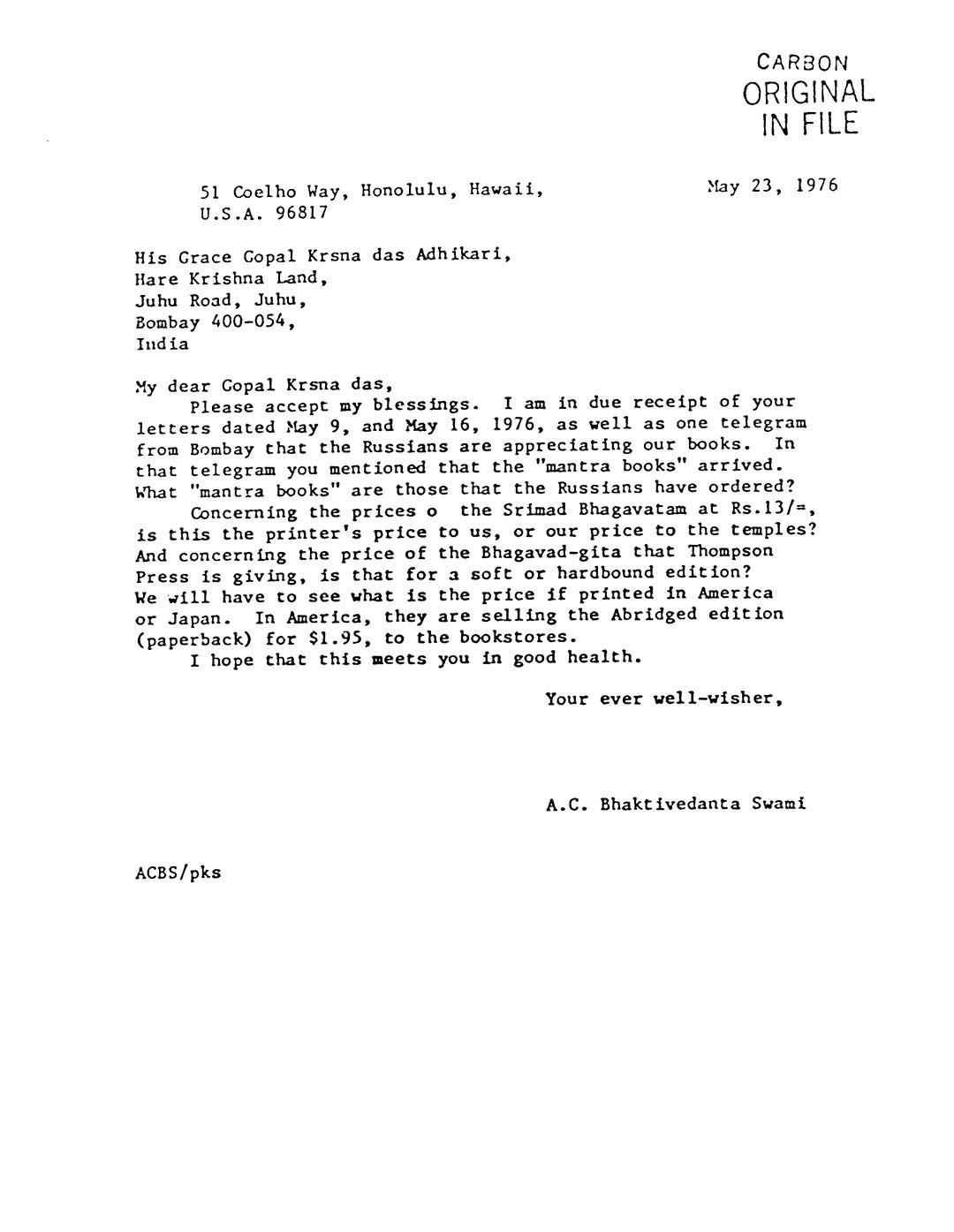 CARBON
ORIGINAL
IN FILE

51 Coelho Way, Honolulu, Hawaii,
U.S.A. 96817

May 23, 1976

His Grace Gopal Krsna das Adhikari,
Hare Krishna Land,
Juhu Road, Juhu,
Bombay 400-054,
India

My dear Gopal Krsna das,

Please accept my blessings. I am in due receipt of your letters dated May 9, and May 16, 1976, as well as one telegram from Bombay that the Russians are appreciating our books. In that telegram you mentioned that the "mantra books" arrived. What "mantra books" are those that the Russians have ordered?

Concerning the prices o the Srimad Bhagavatam at Rs.13/=, is this the printer's price to us, or our price to the temples? And concerning the price of the Bhagavad-gita that Thompson Press is giving, is that for a soft or hardbound edition? We will have to see what is the price if printed in America or Japan. In America, they are selling the Abridged edition (paperback) for $1.95, to the bookstores.

I hope that this meets you in good health.

Your ever well-wisher,

A.C. Bhaktivedanta Swami

ACBS/pks